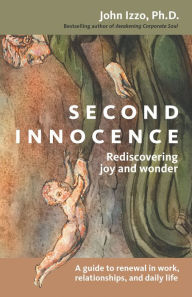 John Izzo, Ph.D.
Bestselling author of Awakening Corporate Soul

SECOND INNOCENCE
Rediscovering joy and wonder

A guide to renewal in work, relationships, and daily life